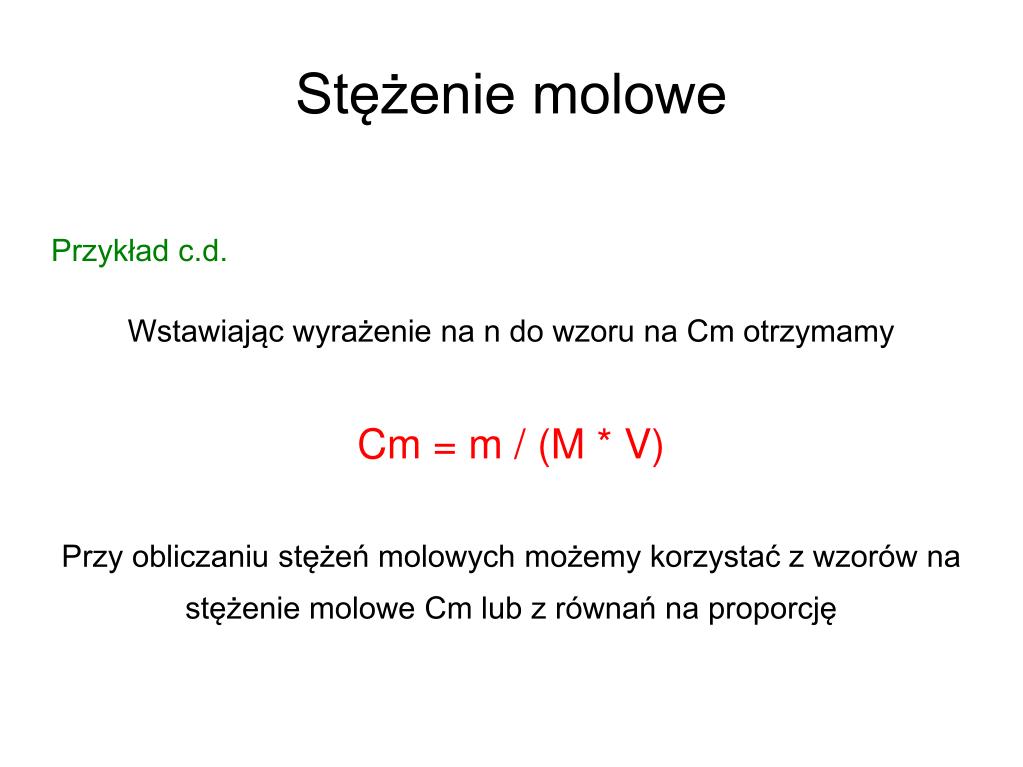 Stężenie molowe

Przykład c.d.

Wstawiając wyrażenie na n do wzoru na Cm otrzymamy

$Cm = m / (M * V)$

Przy obliczaniu stężeń molowych możemy korzystać z wzorów na stężenie molowe Cm lub z równań na proporcję